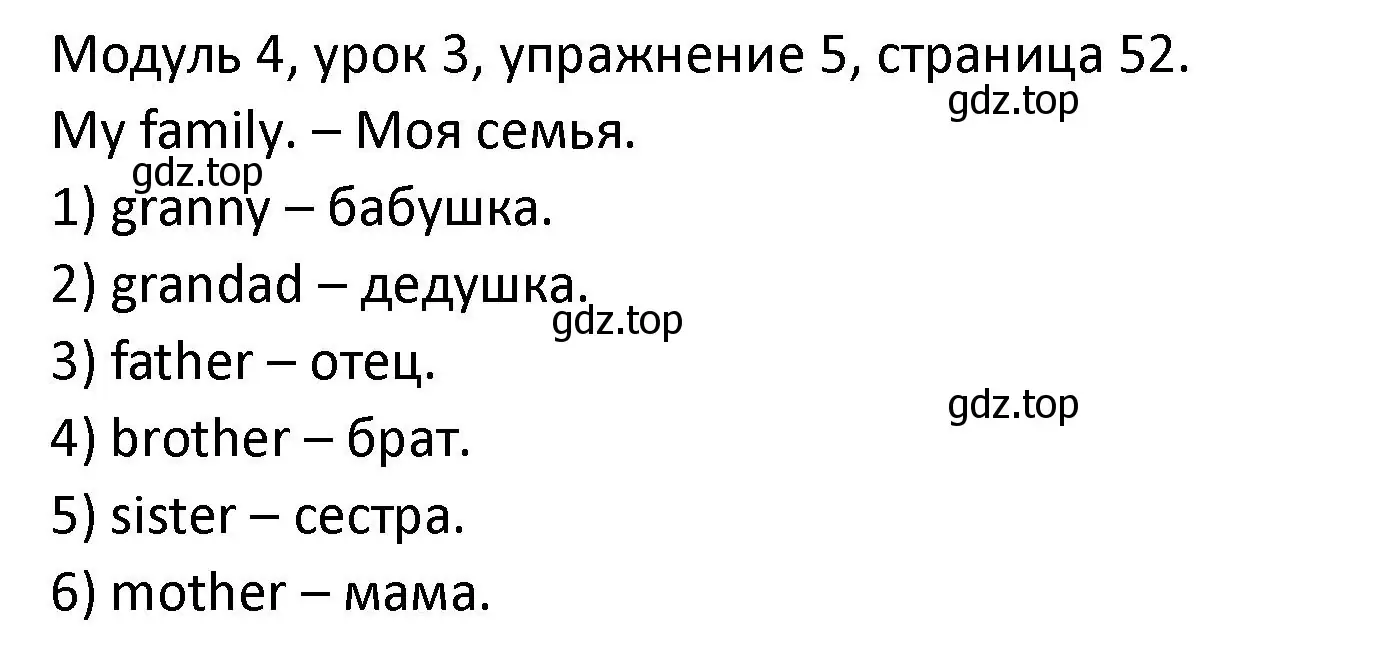 Модуль 4, урок 3, упражнение 5, страница 52.
gdz.top
My family. – Моя семья.
gdz.top
1) granny – бабушка.
2) grandad – дедушка.
gdz.top
3) father – отец.
gdz.top
4) brother – брат.
5) sister – сестра.
6) mother – мама.